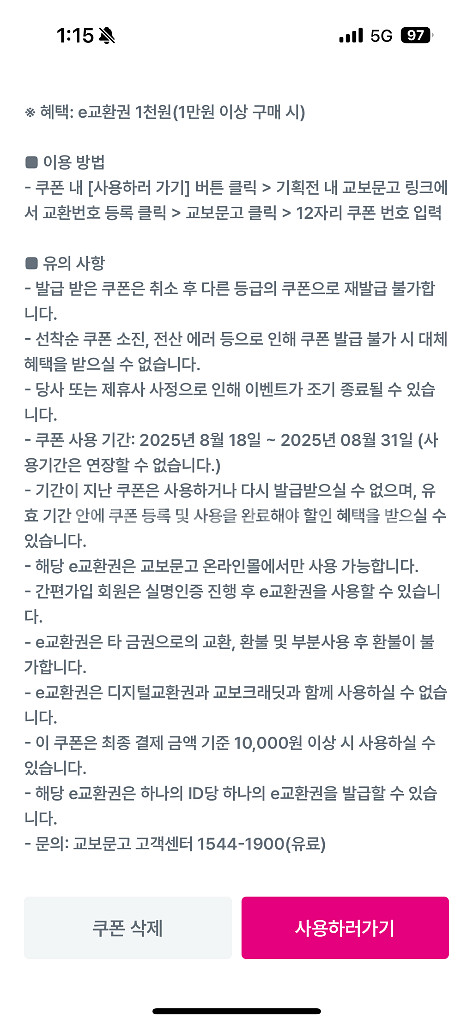 1:15 5G 97

※ 혜택: e교환권 1천원(1만원 이상 구매 시)

■ 이용 방법
- 쿠폰 내 [사용하러 가기] 버튼 클릭 > 기획전 내 교보문고 링크에서 교환번호 등록 클릭 > 교보문고 클릭 > 12자리 쿠폰 번호 입력

■ 유의 사항
- 발급 받은 쿠폰은 취소 후 다른 등급의 쿠폰으로 재발급 불가합니다.
- 선착순 쿠폰 소진, 전산 에러 등으로 인해 쿠폰 발급 불가 시 대체 혜택을 받으실 수 없습니다.
- 당사 또는 제휴사 사정으로 인해 이벤트가 조기 종료될 수 있습니다.
- 쿠폰 사용 기간: 2025년 8월 18일 ~ 2025년 08월 31일 (사용기간은 연장할 수 없습니다.)
- 기간이 지난 쿠폰은 사용하거나 다시 발급받으실 수 없으며, 유효 기간 안에 쿠폰 등록 및 사용을 완료해야 할인 혜택을 받으실 수 있습니다.
- 해당 e교환권은 교보문고 온라인몰에서만 사용 가능합니다.
- 간편가입 회원은 실명인증 진행 후 e교환권을 사용할 수 있습니다.
- e교환권은 타 금권으로의 교환, 환불 및 부분사용 후 환불이 불가합니다.
- e교환권은 디지털교환권과 교보크래딧과 함께 사용하실 수 없습니다.
- 이 쿠폰은 최종 결제 금액 기준 10,000원 이상 시 사용하실 수 있습니다.
- 해당 e교환권은 하나의 ID당 하나의 e교환권을 발급할 수 있습니다.
- 문의: 교보문고 고객센터 1544-1900(유료)

쿠폰 삭제
사용하러가기